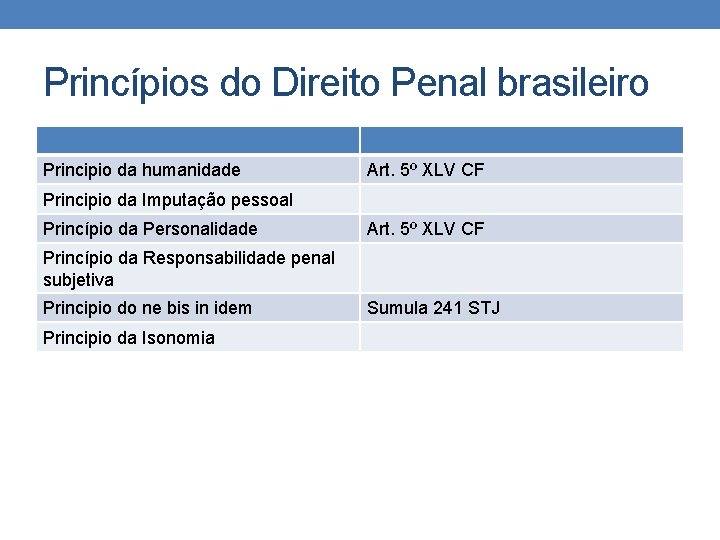 Princípios do Direito Penal brasileiro

| | |
|---|---|
| Principio da humanidade | Art. 5º XLV CF |
| Principio da Imputação pessoal | |
| Princípio da Personalidade | Art. 5º XLV CF |
| Princípio da Responsabilidade penal subjetiva | |
| Principio do ne bis in idem | Sumula 241 STJ |
| Principio da Isonomia | |